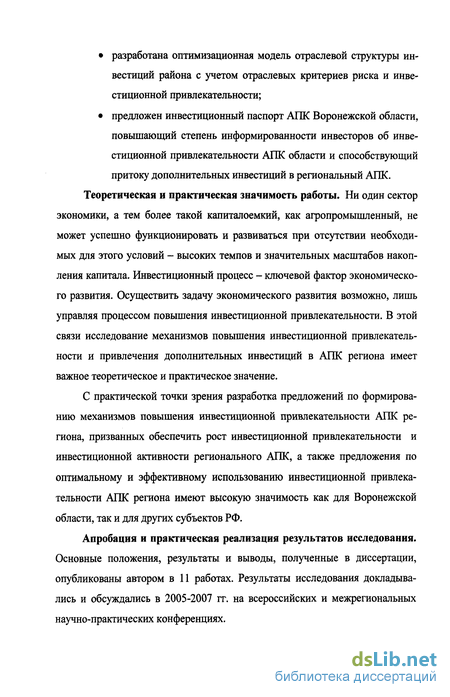 • разработана оптимизационная модель отраслевой структуры инвестиций района с учетом отраслевых критериев риска и инвестиционной привлекательности;

• предложен инвестиционный паспорт АПК Воронежской области, повышающий степень информированности инвесторов об инвестиционной привлекательности АПК области и способствующий притоку дополнительных инвестиций в региональный АПК.

**Теоретическая и практическая значимость работы.** Ни один сектор экономики, а тем более такой капиталоемкий, как агропромышленный, не может успешно функционировать и развиваться при отсутствии необходимых для этого условий – высоких темпов и значительных масштабов накопления капитала. Инвестиционный процесс – ключевой фактор экономического развития. Осуществить задачу экономического развития возможно, лишь управляя процессом повышения инвестиционной привлекательности. В этой связи исследование механизмов повышения инвестиционной привлекательности и привлечения дополнительных инвестиций в АПК региона имеет важное теоретическое и практическое значение.

С практической точки зрения разработка предложений по формированию механизмов повышения инвестиционной привлекательности АПК региона, призванных обеспечить рост инвестиционной привлекательности и инвестиционной активности регионального АПК, а также предложения по оптимальному и эффективному использованию инвестиционной привлекательности АПК региона имеют высокую значимость как для Воронежской области, так и для других субъектов РФ.

**Апробация и практическая реализация результатов исследования.** Основные положения, результаты и выводы, полученные в диссертации, опубликованы автором в 11 работах. Результаты исследования докладывались и обсуждались в 2005-2007 гг. на всероссийских и межрегиональных научно-практических конференциях.

dsLib.net
библиотека диссертаций